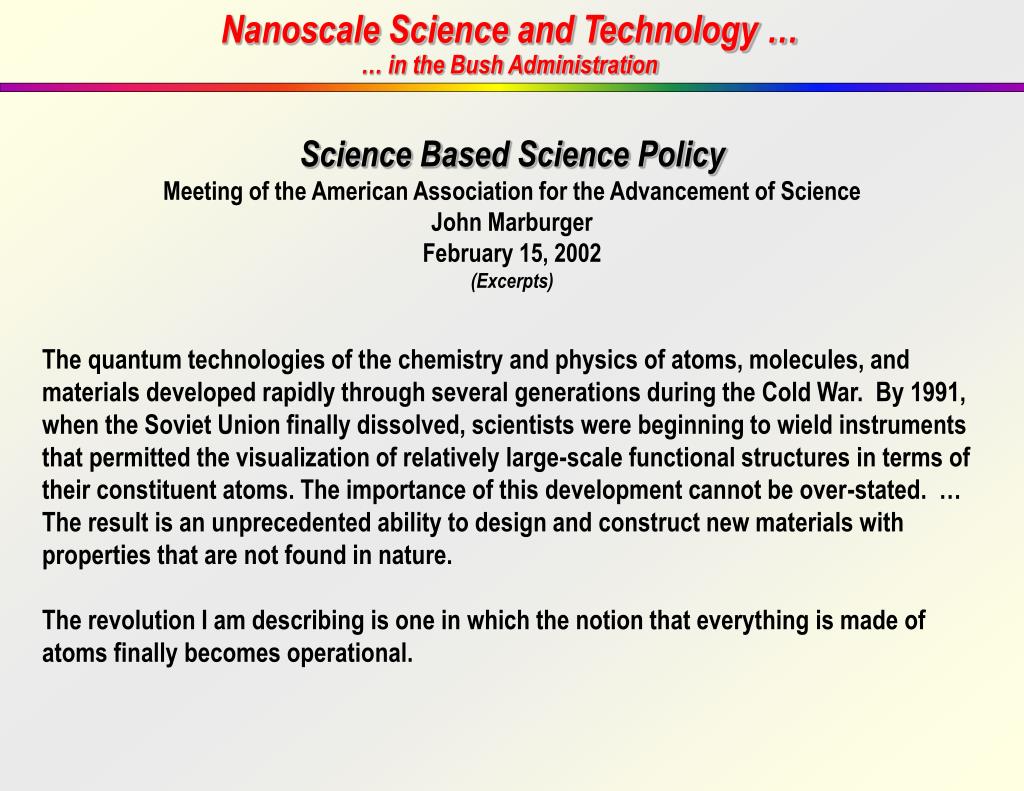 Nanoscale Science and Technology …
… in the Bush Administration

Science Based Science Policy
Meeting of the American Association for the Advancement of Science
John Marburger
February 15, 2002
(Excerpts)

The quantum technologies of the chemistry and physics of atoms, molecules, and materials developed rapidly through several generations during the Cold War. By 1991, when the Soviet Union finally dissolved, scientists were beginning to wield instruments that permitted the visualization of relatively large-scale functional structures in terms of their constituent atoms. The importance of this development cannot be over-stated. … The result is an unprecedented ability to design and construct new materials with properties that are not found in nature.

The revolution I am describing is one in which the notion that everything is made of atoms finally becomes operational.